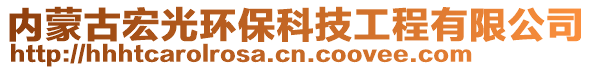 内蒙古宏光环保科技工程有限公司
http://hhhtcarolrosa.cn.coovee.com